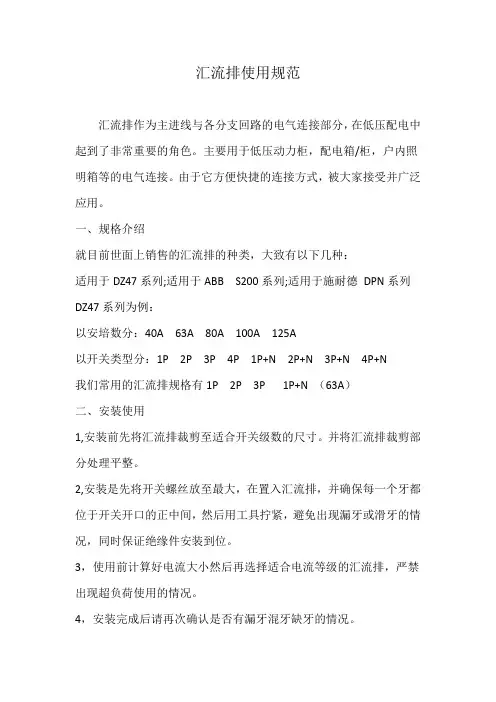 汇流排使用规范

汇流排作为主进线与各分支回路的电气连接部分，在低压配电中起到了非常重要的角色。主要用于低压动力柜，配电箱/柜，户内照明箱等的电气连接。由于它方便快捷的连接方式，被大家接受并广泛应用。

一、规格介绍

就目前世面上销售的汇流排的种类，大致有以下几种：

适用于 DZ47 系列;适用于 ABB S200 系列;适用于施耐德 DPN 系列

DZ47 系列为例：

以安培数分：40A 63A 80A 100A 125A

以开关类型分：1P 2P 3P 4P 1P+N 2P+N 3P+N 4P+N

我们常用的汇流排规格有 1P 2P 3P 1P+N （63A）

二、安装使用

1,安装前先将汇流排裁剪至适合开关级数的尺寸。并将汇流排裁剪部分处理平整。

2,安装是先将开关螺丝放至最大，在置入汇流排，并确保每一个牙都位于开关开口的正中间，然后用工具拧紧，避免出现漏牙或滑牙的情况，同时保证绝缘件安装到位。

3，使用前计算好电流大小然后再选择适合电流等级的汇流排，严禁出现超负荷使用的情况。

4，安装完成后请再次确认是否有漏牙混牙缺牙的情况。